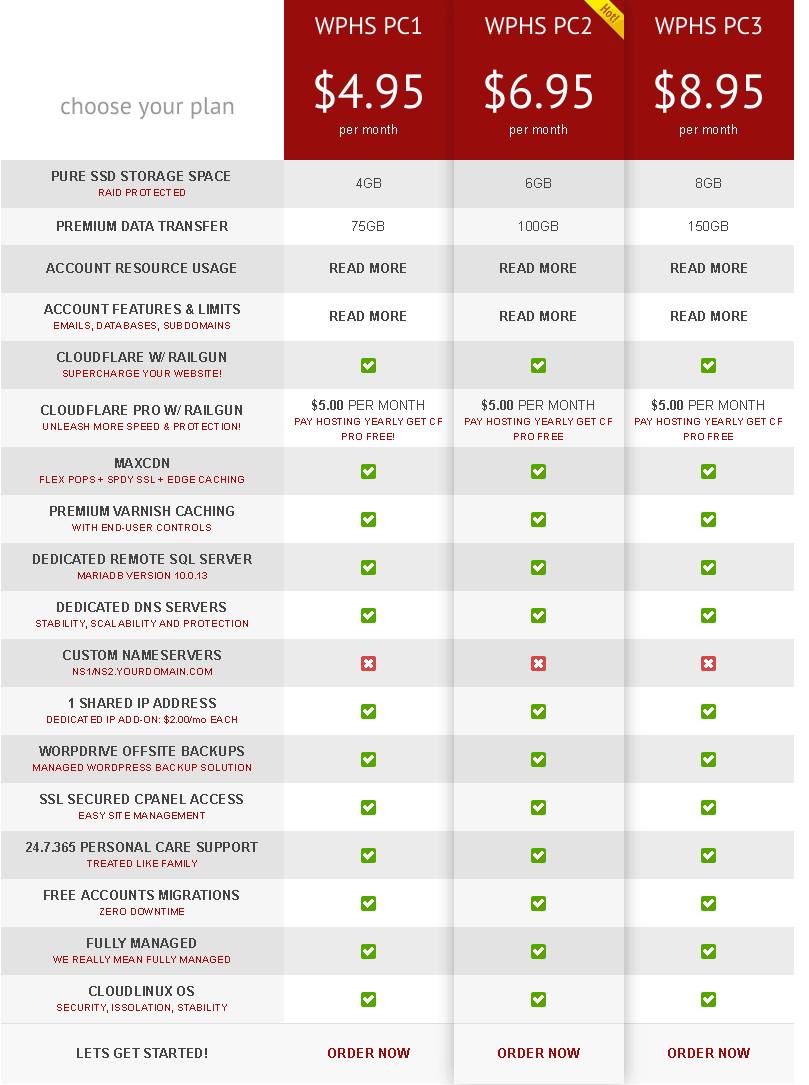 | choose your plan | WPHS PC1 $4.95 per month | WPHS PC2 Hot! $6.95 per month | WPHS PC3 $8.95 per month |
|---|---|---|---|
| PURE SSD STORAGE SPACE RAID PROTECTED | 4GB | 6GB | 8GB |
| PREMIUM DATA TRANSFER | 75GB | 100GB | 150GB |
| ACCOUNT RESOURCE USAGE | READ MORE | READ MORE | READ MORE |
| ACCOUNT FEATURES & LIMITS EMAILS, DATABASES, SUBDOMAINS | READ MORE | READ MORE | READ MORE |
| CLOUDFLARE W/ RAILGUN SUPERCHARGE YOUR WEBSITE! | ✓ | ✓ | ✓ |
| CLOUDFLARE PRO W/ RAILGUN UNLEASH MORE SPEED & PROTECTION! | $5.00 PER MONTH PAY HOSTING YEARLY GET CF PRO FREE! | $5.00 PER MONTH PAY HOSTING YEARLY GET CF PRO FREE | $5.00 PER MONTH PAY HOSTING YEARLY GET CF PRO FREE |
| MAXCDN FLEX POPS + SPDY SSL + EDGE CACHING | ✓ | ✓ | ✓ |
| PREMIUM VARNISH CACHING WITH END-USER CONTROLS | ✓ | ✓ | ✓ |
| DEDICATED REMOTE SQL SERVER MARIADB VERSION 10.0.13 | ✓ | ✓ | ✓ |
| DEDICATED DNS SERVERS STABILITY, SCALABILITY AND PROTECTION | ✓ | ✓ | ✓ |
| CUSTOM NAMESERVERS NS1/NS2.YOURDOMAIN.COM | ✗ | ✗ | ✗ |
| 1 SHARED IP ADDRESS DEDICATED IP ADD-ON: $2.00/mo EACH | ✓ | ✓ | ✓ |
| WORPDRIVE OFFSITE BACKUPS MANAGED WORDPRESS BACKUP SOLUTION | ✓ | ✓ | ✓ |
| SSL SECURED CPANEL ACCESS EASY SITE MANAGEMENT | ✓ | ✓ | ✓ |
| 24.7.365 PERSONAL CARE SUPPORT TREATED LIKE FAMILY | ✓ | ✓ | ✓ |
| FREE ACCOUNTS MIGRATIONS ZERO DOWNTIME | ✓ | ✓ | ✓ |
| FULLY MANAGED WE REALLY MEAN FULLY MANAGED | ✓ | ✓ | ✓ |
| CLOUDLINUX OS SECURITY, ISSOLATION, STABILITY | ✓ | ✓ | ✓ |
| LETS GET STARTED! | ORDER NOW | ORDER NOW | ORDER NOW |